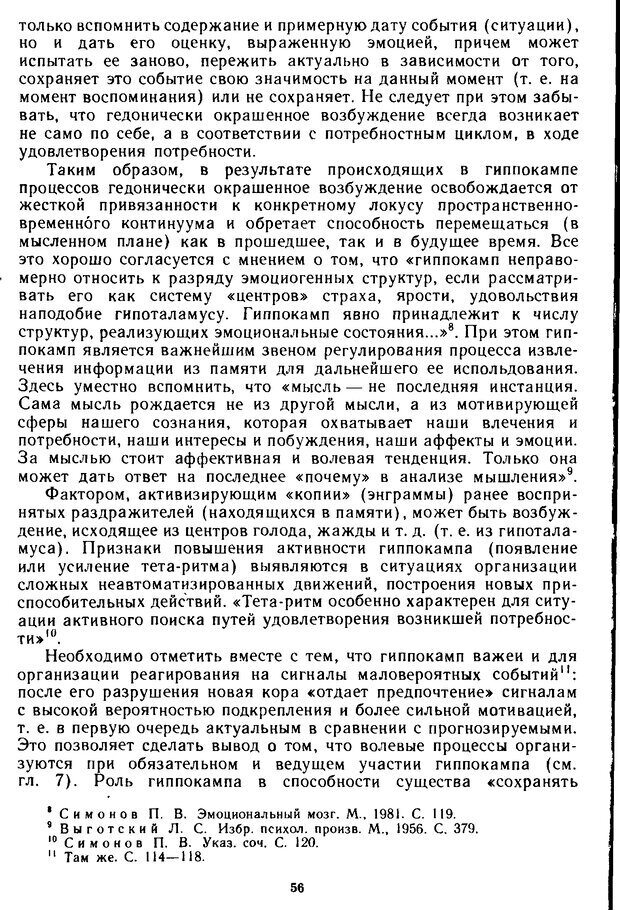 только вспомнить содержание и примерную дату события (ситуации), но и дать его оценку, выраженную эмоцией, причем может испытать ее заново, пережить актуально в зависимости от того, сохраняет это событие свою значимость на данный момент (т. е. на момент воспоминания) или не сохраняет. Не следует при этом забывать, что гедонически окрашенное возбуждение всегда возникает не само по себе, а в соответствии с потребностным циклом, в ходе удовлетворения потребности.

Таким образом, в результате происходящих в гиппокампе процессов гедонически окрашенное возбуждение освобождается от жесткой привязанности к конкретному локусу пространственно-временно́го континуума и обретает способность перемещаться (в мысленном плане) как в прошедшее, так и в будущее время. Все это хорошо согласуется с мнением о том, что «гиппокамп неправомерно относить к разряду эмоциогенных структур, если рассматривать его как систему «центров» страха, ярости, удовольствия наподобие гипоталамусу. Гиппокамп явно принадлежит к числу структур, реализующих эмоциональные состояния...»$^8$. При этом гиппокамп является важнейшим звеном регулирования процесса извлечения информации из памяти для дальнейшего ее использования. Здесь уместно вспомнить, что «мысль — не последняя инстанция. Сама мысль рождается не из другой мысли, а из мотивирующей сферы нашего сознания, которая охватывает наши влечения и потребности, наши интересы и побуждения, наши аффекты и эмоции. За мыслью стоит аффективная и волевая тенденция. Только она может дать ответ на последнее «почему» в анализе мышления»$^9$.

Фактором, активизирующим «копии» (энграммы) ранее воспринятых раздражителей (находящихся в памяти), может быть возбуждение, исходящее из центров голода, жажды и т. д. (т. е. из гипоталамуса). Признаки повышения активности гиппокампа (появление или усиление тета-ритма) выявляются в ситуациях организации сложных неавтоматизированных движений, построения новых приспособительных действий. «Тета-ритм особенно характерен для ситуации активного поиска путей удовлетворения возникшей потребности»$^{10}$.

Необходимо отметить вместе с тем, что гиппокамп важен и для организации реагирования на сигналы маловероятных событий$^{11}$: после его разрушения новая кора «отдает предпочтение» сигналам с высокой вероятностью подкрепления и более сильной мотивацией, т. е. в первую очередь актуальным в сравнении с прогнозируемыми. Это позволяет сделать вывод о том, что волевые процессы организуются при обязательном и ведущем участии гиппокампа (см. гл. 7). Роль гиппокампа в способности существа «сохранять

$^8$ Симонов П. В. Эмоциональный мозг. М., 1981. С. 119.
$^9$ Выготский Л. С. Избр. психол. произв. М., 1956. С. 379.
$^{10}$ Симонов П. В. Указ. соч. С. 120.
$^{11}$ Там же. С. 114—118.

56